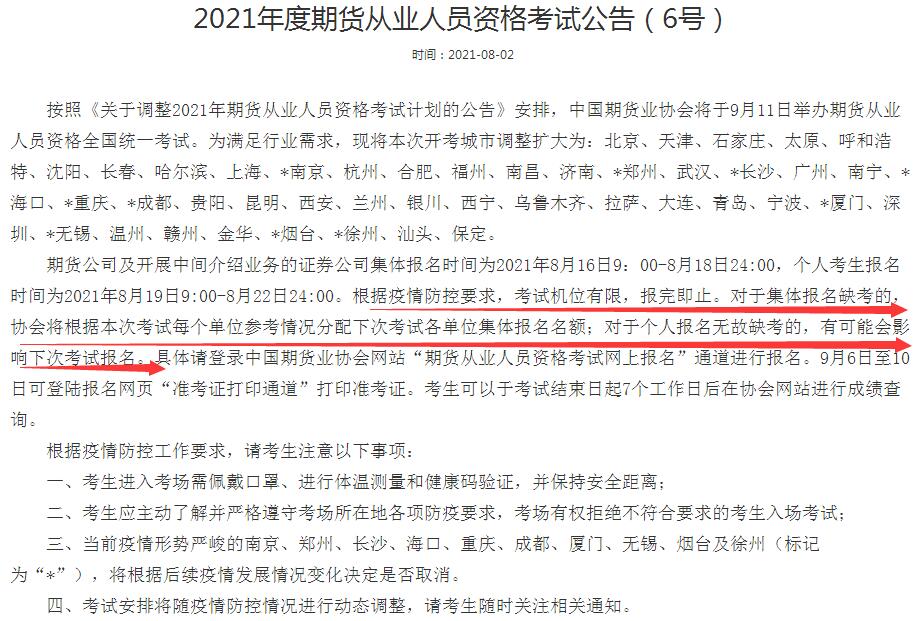 2021年度期货从业人员资格考试公告（6号）

时间：2021-08-02

按照《关于调整2021年期货从业人员资格考试计划的公告》安排，中国期货业协会将于9月11日举办期货从业人员资格全国统一考试。为满足行业需求，现将本次开考城市调整扩大为：北京、天津、石家庄、太原、呼和浩特、沈阳、长春、哈尔滨、上海、*南京、杭州、合肥、福州、南昌、济南、*郑州、武汉、*长沙、广州、南宁、*海口、*重庆、*成都、贵阳、昆明、西安、兰州、银川、西宁、乌鲁木齐、拉萨、大连、青岛、宁波、*厦门、深圳、*无锡、温州、赣州、金华、*烟台、*徐州、汕头、保定。

期货公司及开展中间介绍业务的证券公司集体报名时间为2021年8月16日9：00-8月18日24:00，个人考生报名时间为2021年8月19日9:00-8月22日24:00。根据疫情防控要求，考试机位有限，报完即止。对于集体报名缺考的，协会将根据本次考试每个单位参考情况分配下次考试各单位集体报名名额；对于个人报名无故缺考的，有可能会影响下次考试报名。具体请登录中国期货业协会网站“期货从业人员资格考试网上报名”通道进行报名。9月6日至10日可登陆报名网页“准考证打印通道”打印准考证。考生可以于考试结束日起7个工作日后在协会网站进行成绩查询。

根据疫情防控工作要求，请考生注意以下事项：

一、考生进入考场需佩戴口罩、进行体温测量和健康码验证，并保持安全距离；

二、考生应主动了解并严格遵守考场所在地各项防疫要求，考场有权拒绝不符合要求的考生入场考试；

三、当前疫情形势严峻的南京、郑州、长沙、海口、重庆、成都、厦门、无锡、烟台及徐州（标记为“*”），将根据后续疫情发展情况变化决定是否取消。

四、考试安排将随疫情防控情况进行动态调整，请考生随时关注相关通知。